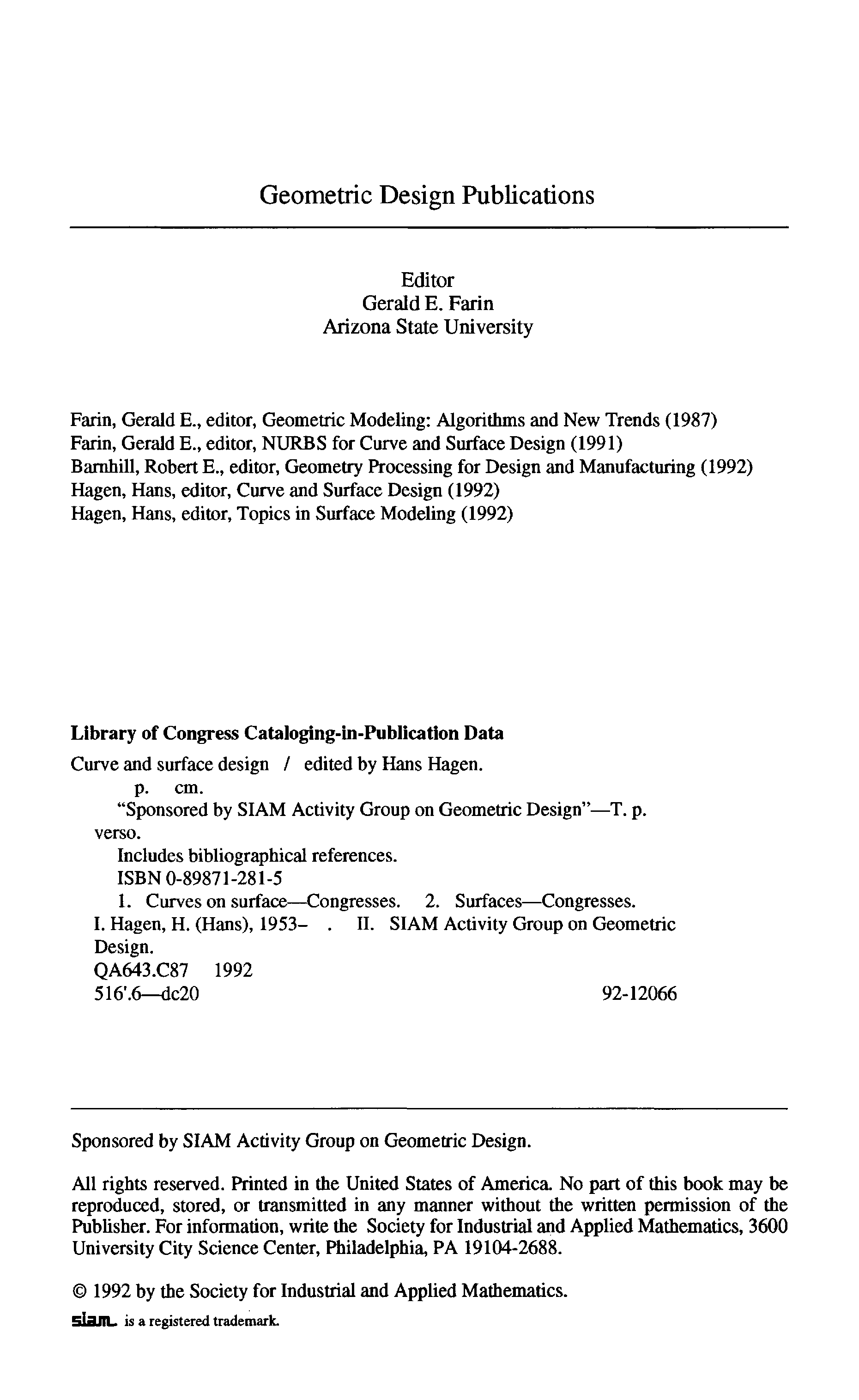 Geometric Design Publications

Editor
Gerald E. Farin
Arizona State University

Farin, Gerald E., editor, Geometric Modeling: Algorithms and New Trends (1987)
Farin, Gerald E., editor, NURBS for Curve and Surface Design (1991)
Barnhill, Robert E., editor, Geometry Processing for Design and Manufacturing (1992)
Hagen, Hans, editor, Curve and Surface Design (1992)
Hagen, Hans, editor, Topics in Surface Modeling (1992)

Library of Congress Cataloging-in-Publication Data
Curve and surface design / edited by Hans Hagen.
p. cm.
"Sponsored by SIAM Activity Group on Geometric Design"—T. p. verso.
Includes bibliographical references.
ISBN 0-89871-281-5
1. Curves on surface—Congresses. 2. Surfaces—Congresses. I. Hagen, H. (Hans), 1953- . II. SIAM Activity Group on Geometric Design.
QA643.C87 1992
516'.6—dc20 92-12066

Sponsored by SIAM Activity Group on Geometric Design.

All rights reserved. Printed in the United States of America. No part of this book may be reproduced, stored, or transmitted in any manner without the written permission of the Publisher. For information, write the Society for Industrial and Applied Mathematics, 3600 University City Science Center, Philadelphia, PA 19104-2688.

© 1992 by the Society for Industrial and Applied Mathematics.

siam is a registered trademark.